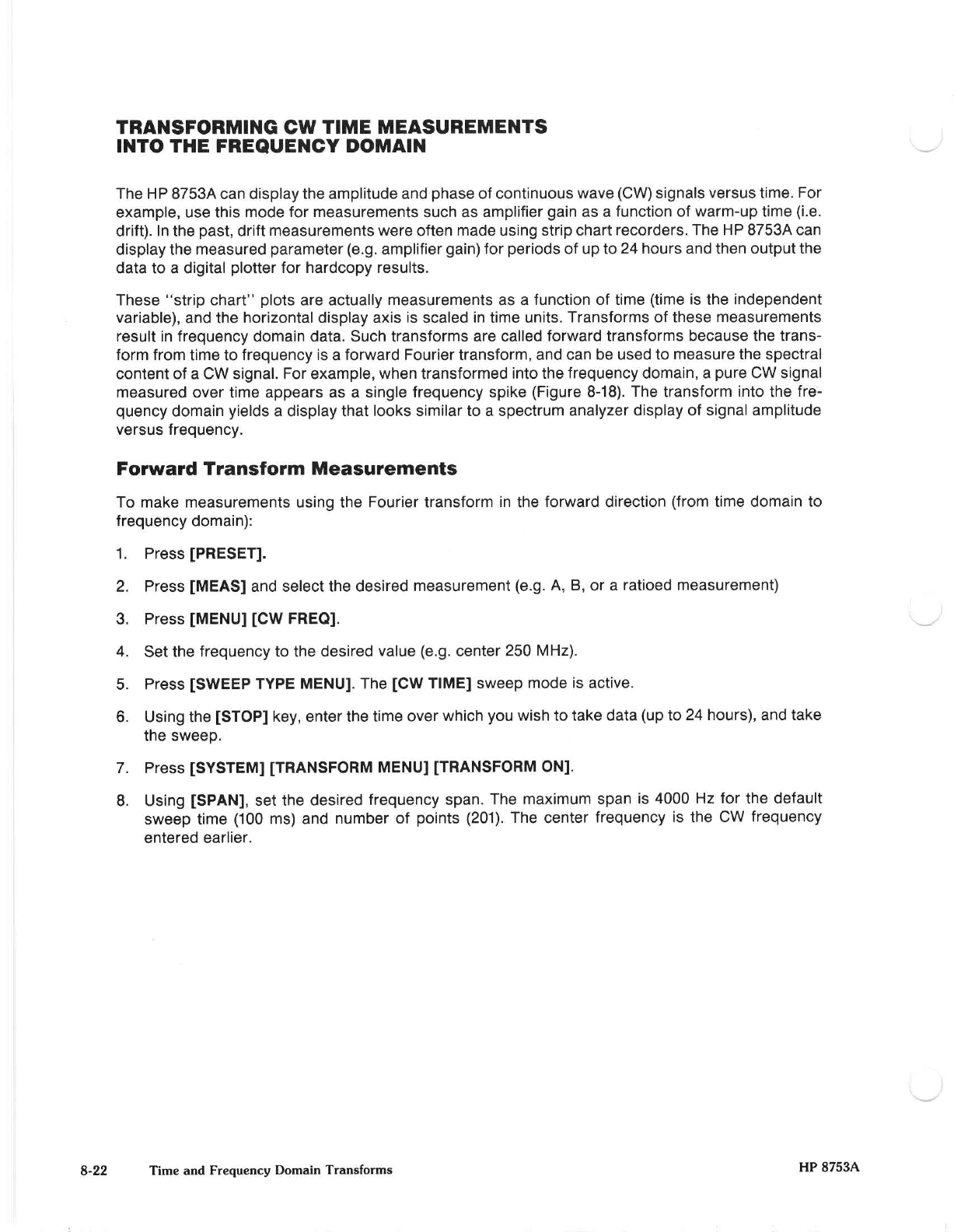 TRANSFORMING CW TIME MEASUREMENTS INTO THE FREQUENCY DOMAIN

The HP 8753A can display the amplitude and phase of continuous wave (CW) signals versus time. For example, use this mode for measurements such as amplifier gain as a function of warm-up time (i.e. drift). In the past, drift measurements were often made using strip chart recorders. The HP 8753A can display the measured parameter (e.g. amplifier gain) for periods of up to 24 hours and then output the data to a digital plotter for hardcopy results.

These "strip chart" plots are actually measurements as a function of time (time is the independent variable), and the horizontal display axis is scaled in time units. Transforms of these measurements result in frequency domain data. Such transforms are called forward transforms because the transform from time to frequency is a forward Fourier transform, and can be used to measure the spectral content of a CW signal. For example, when transformed into the frequency domain, a pure CW signal measured over time appears as a single frequency spike (Figure 8-18). The transform into the frequency domain yields a display that looks similar to a spectrum analyzer display of signal amplitude versus frequency.

Forward Transform Measurements

To make measurements using the Fourier transform in the forward direction (from time domain to frequency domain):

1. Press [PRESET].

2. Press [MEAS] and select the desired measurement (e.g. A, B, or a ratioed measurement)

3. Press [MENU] [CW FREQ].

4. Set the frequency to the desired value (e.g. center 250 MHz).

5. Press [SWEEP TYPE MENU]. The [CW TIME] sweep mode is active.

6. Using the [STOP] key, enter the time over which you wish to take data (up to 24 hours), and take the sweep.

7. Press [SYSTEM] [TRANSFORM MENU] [TRANSFORM ON].

8. Using [SPAN], set the desired frequency span. The maximum span is 4000 Hz for the default sweep time (100 ms) and number of points (201). The center frequency is the CW frequency entered earlier.

8-22 Time and Frequency Domain Transforms HP 8753A